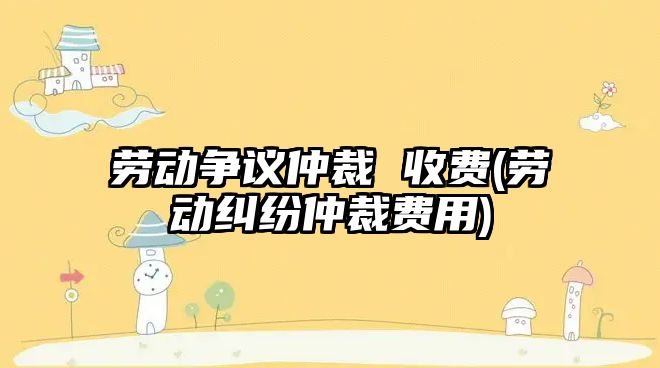 劳动争议仲裁 收费(劳动纠纷仲裁费用)